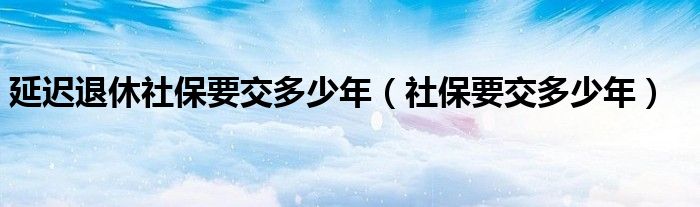 延迟退休社保要交多少年（社保要交多少年）